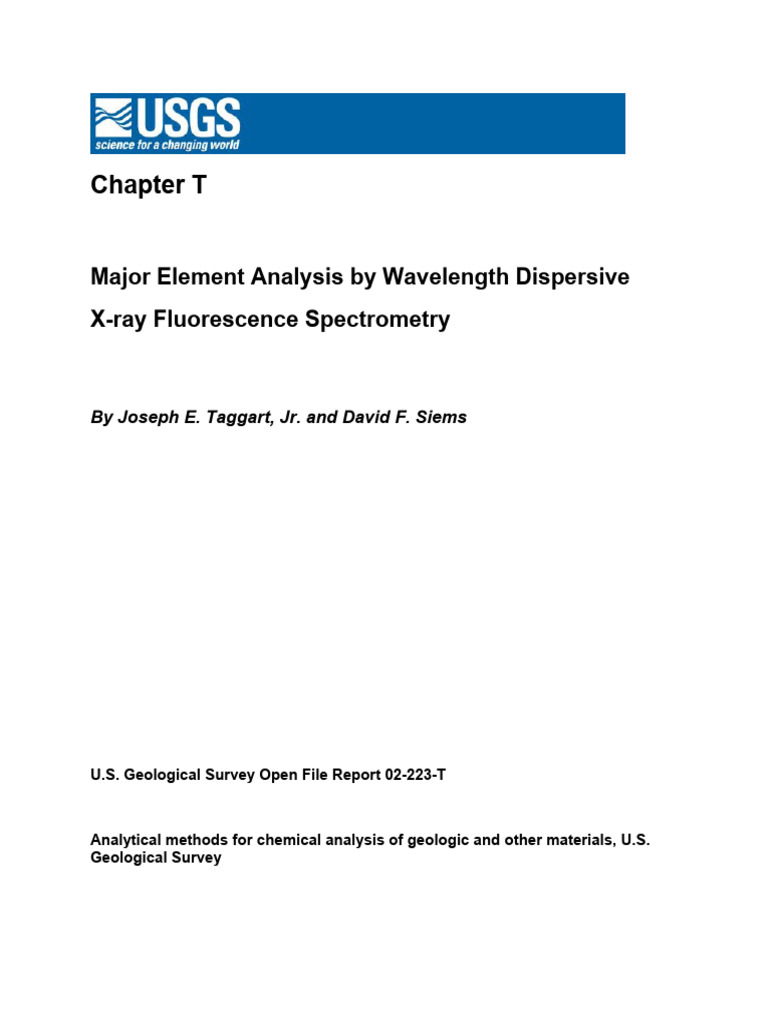 USGS
science for a changing world

Chapter T

Major Element Analysis by Wavelength Dispersive X-ray Fluorescence Spectrometry

By Joseph E. Taggart, Jr. and David F. Siems

U.S. Geological Survey Open File Report 02-223-T

Analytical methods for chemical analysis of geologic and other materials, U.S. Geological Survey